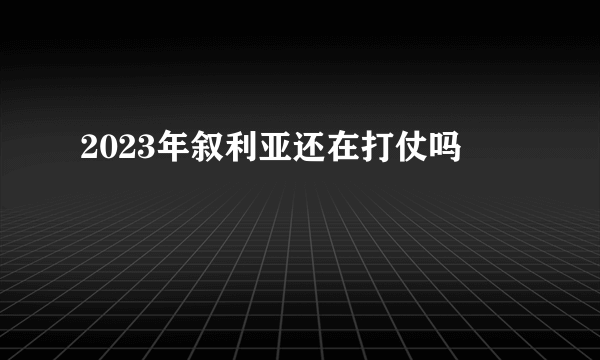 2023年叙利亚还在打仗吗